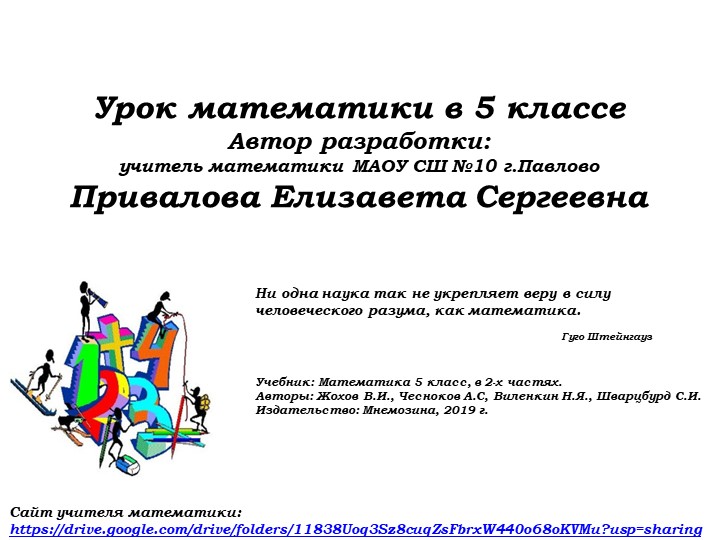 Урок математики в 5 классе
Автор разработки:
учитель математики МАОУ СШ №10 г.Павлово
Привалова Елизавета Сергеевна

Ни одна наука так не укрепляет веру в силу человеческого разума, как математика.

Гуго Штейнгауз

Учебник: Математика 5 класс, в 2-х частях.
Авторы: Жохов В.И., Чесноков А.С, Виленкин Н.Я., Шварцбурд С.И.
Издательство: Мнемозина, 2019 г.

Сайт учителя математики:
https://drive.google.com/drive/folders/11838Uoq3Sz8cuqZsFbrxW440o68oKVMu?usp=sharing